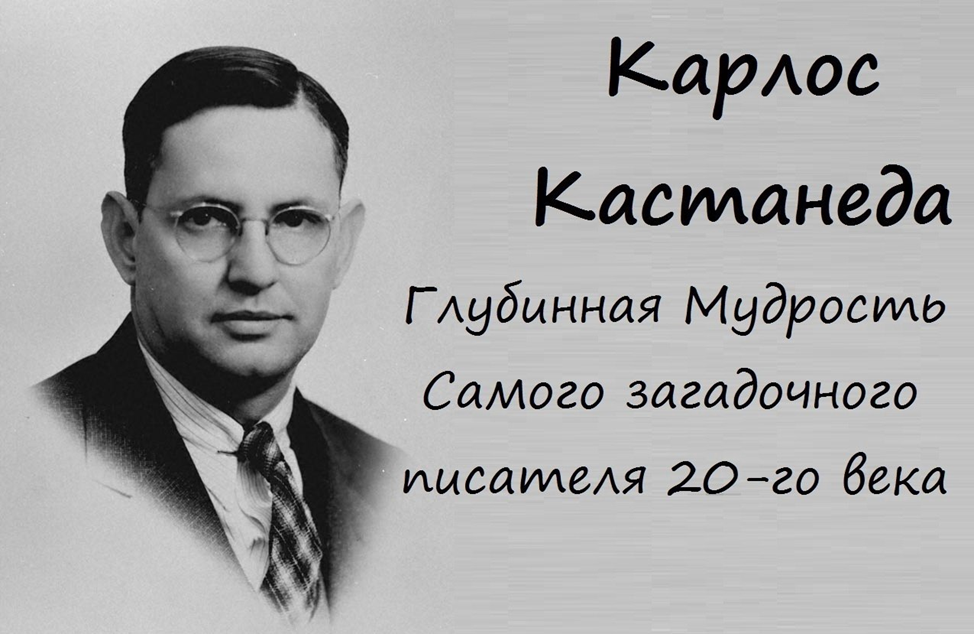 Карлос Кастанеда

Глубинная Мудрость Самого загадочного писателя 20-го века